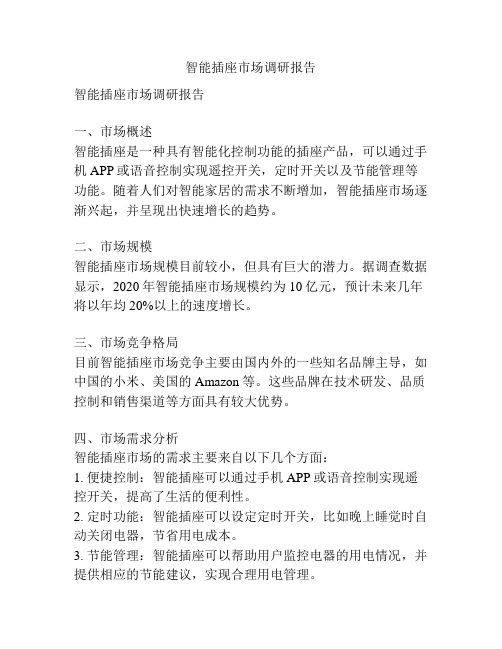 智能插座市场调研报告

智能插座市场调研报告

一、市场概述
智能插座是一种具有智能化控制功能的插座产品，可以通过手机 APP 或语音控制实现遥控开关，定时开关以及节能管理等功能。随着人们对智能家居的需求不断增加，智能插座市场逐渐兴起，并呈现出快速增长的趋势。

二、市场规模
智能插座市场规模目前较小，但具有巨大的潜力。据调查数据显示，2020 年智能插座市场规模约为 10 亿元，预计未来几年将以年均 20%以上的速度增长。

三、市场竞争格局
目前智能插座市场竞争主要由国内外的一些知名品牌主导，如中国的小米、美国的 Amazon 等。这些品牌在技术研发、品质控制和销售渠道等方面具有较大优势。

四、市场需求分析
智能插座市场的需求主要来自以下几个方面：
1. 便捷控制：智能插座可以通过手机 APP 或语音控制实现遥控开关，提高了生活的便利性。
2. 定时功能：智能插座可以设定定时开关，比如晚上睡觉时自动关闭电器，节省用电成本。
3. 节能管理：智能插座可以帮助用户监控电器的用电情况，并提供相应的节能建议，实现合理用电管理。